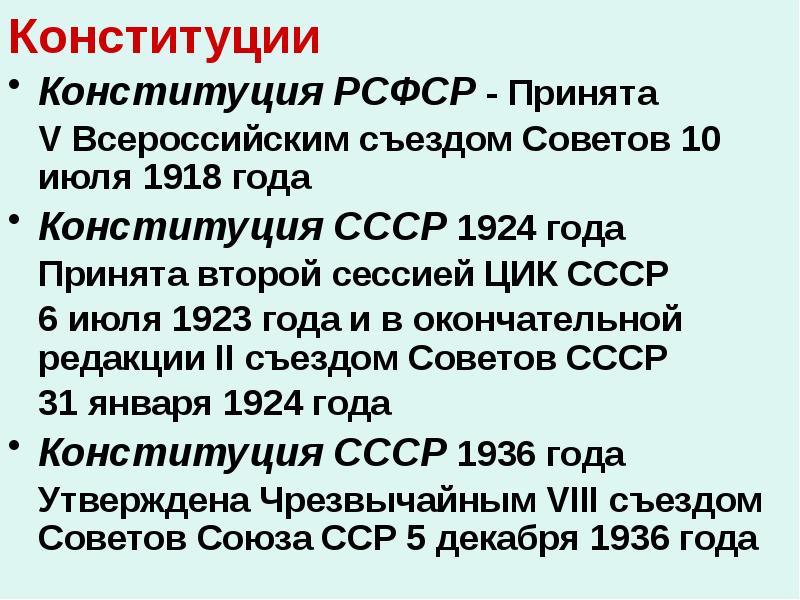 Конституции

• Конституция РСФСР - Принята

V Всероссийским съездом Советов 10 июля 1918 года

• Конституция СССР 1924 года

Принята второй сессией ЦИК СССР

6 июля 1923 года и в окончательной редакции II съездом Советов СССР

31 января 1924 года

• Конституция СССР 1936 года

Утверждена Чрезвычайным VIII съездом Советов Союза ССР 5 декабря 1936 года